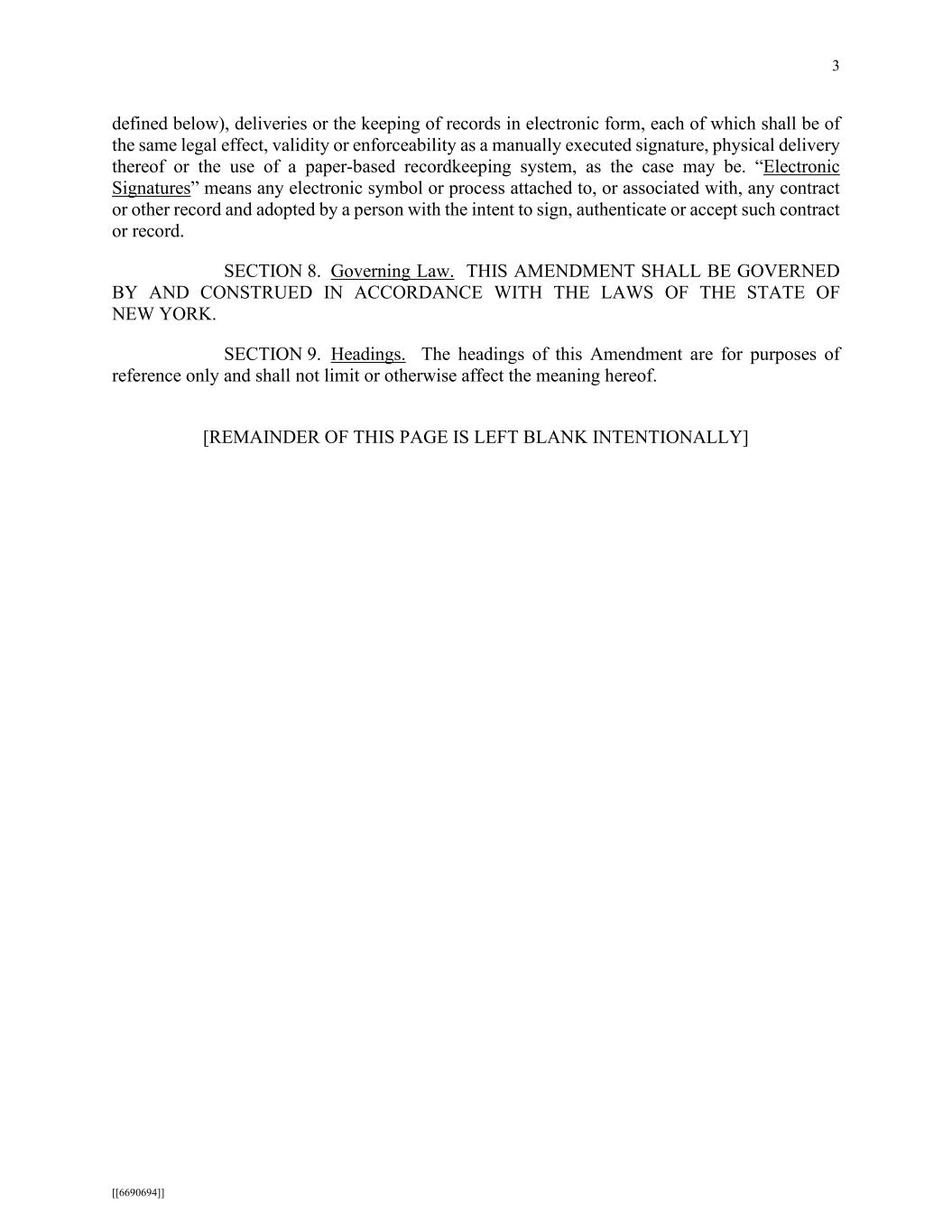 3

defined below), deliveries or the keeping of records in electronic form, each of which shall be of the same legal effect, validity or enforceability as a manually executed signature, physical delivery thereof or the use of a paper-based recordkeeping system, as the case may be. “Electronic Signatures” means any electronic symbol or process attached to, or associated with, any contract or other record and adopted by a person with the intent to sign, authenticate or accept such contract or record.

SECTION 8. Governing Law. THIS AMENDMENT SHALL BE GOVERNED BY AND CONSTRUED IN ACCORDANCE WITH THE LAWS OF THE STATE OF NEW YORK.

SECTION 9. Headings. The headings of this Amendment are for purposes of reference only and shall not limit or otherwise affect the meaning hereof.

[REMAINDER OF THIS PAGE IS LEFT BLANK INTENTIONALLY]

[[6690694]]